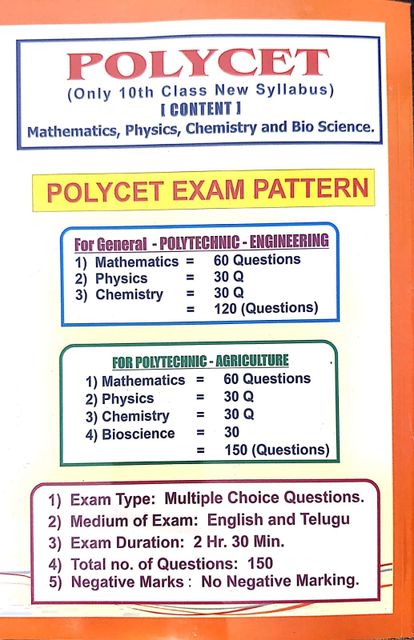 POLYCET
(Only 10th Class New Syllabus)
[ CONTENT ]
Mathematics, Physics, Chemistry and Bio Science.

POLYCET EXAM PATTERN

For General - POLYTECHNIC - ENGINEERING
1) Mathematics = 60 Questions
2) Physics = 30 Q
3) Chemistry = 30 Q
= 120 (Questions)

FOR POLYTECHNIC - AGRICULTURE
1) Mathematics = 60 Questions
2) Physics = 30 Q
3) Chemistry = 30 Q
4) Bioscience = 30
= 150 (Questions)

1) Exam Type: Multiple Choice Questions.
2) Medium of Exam: English and Telugu
3) Exam Duration: 2 Hr. 30 Min.
4) Total no. of Questions: 150
5) Negative Marks : No Negative Marking.